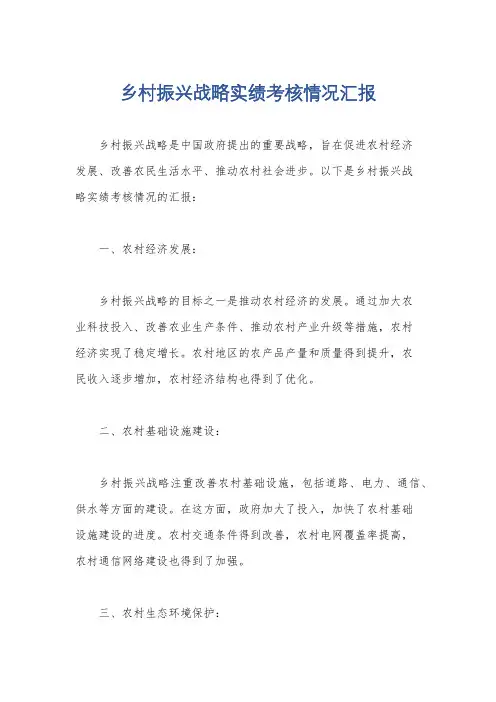 乡村振兴战略实绩考核情况汇报

乡村振兴战略是中国政府提出的重要战略，旨在促进农村经济发展、改善农民生活水平、推动农村社会进步。以下是乡村振兴战略实绩考核情况的汇报：

一、农村经济发展：

乡村振兴战略的目标之一是推动农村经济的发展。通过加大农业科技投入、改善农业生产条件、推动农村产业升级等措施，农村经济实现了稳定增长。农村地区的农产品产量和质量得到提升，农民收入逐步增加，农村经济结构也得到了优化。

二、农村基础设施建设：

乡村振兴战略注重改善农村基础设施，包括道路、电力、通信、供水等方面的建设。在这方面，政府加大了投入，加快了农村基础设施建设的进度。农村交通条件得到改善，农村电网覆盖率提高，农村通信网络建设也得到了加强。

三、农村生态环境保护：